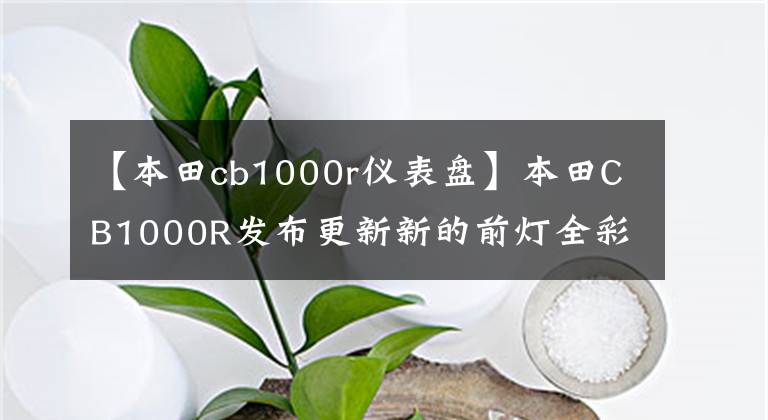 【本田cb1000r仪表盘】本田CB1000R发布更新新的前灯全彩